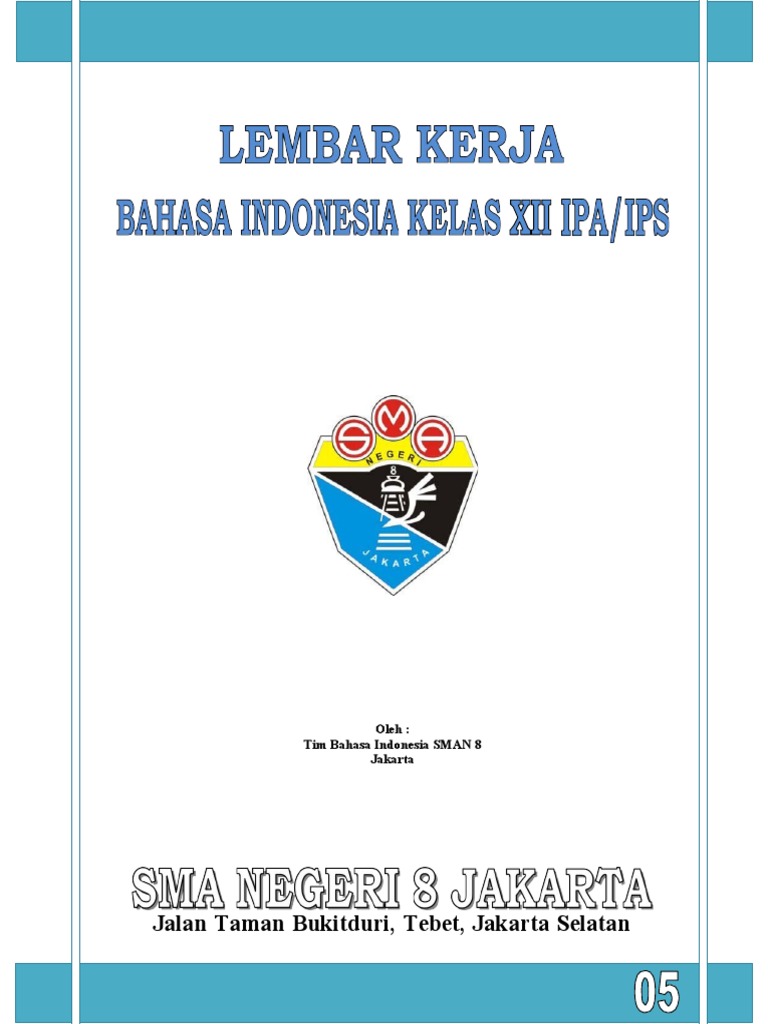 LEMBAR KERJA
BAHASA INDONESIA KELAS XII IPA/IPS

SMA
NEGERI
8
JAKARTA

Oleh :
Tim Bahasa Indonesia SMAN 8
Jakarta

SMA NEGERI 8 JAKARTA
Jalan Taman Bukitduri, Tebet, Jakarta Selatan

05